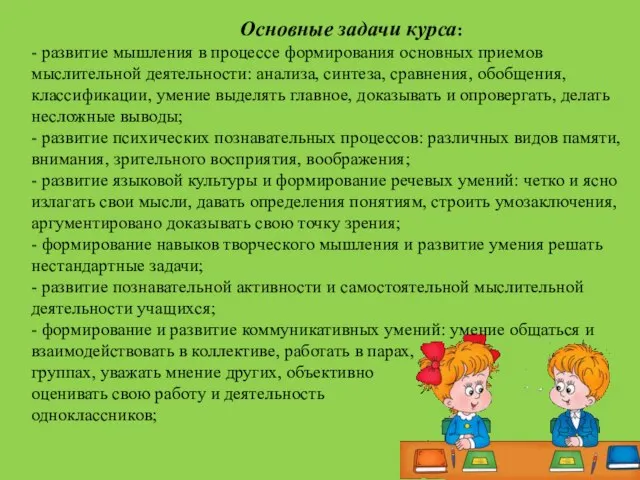 Основные задачи курса:

- развитие мышления в процессе формирования основных приемов мыслительной деятельности: анализа, синтеза, сравнения, обобщения, классификации, умение выделять главное, доказывать и опровергать, делать несложные выводы;
- развитие психических познавательных процессов: различных видов памяти, внимания, зрительного восприятия, воображения;
- развитие языковой культуры и формирование речевых умений: четко и ясно излагать свои мысли, давать определения понятиям, строить умозаключения, аргументировано доказывать свою точку зрения;
- формирование навыков творческого мышления и развитие умения решать нестандартные задачи;
- развитие познавательной активности и самостоятельной мыслительной деятельности учащихся;
- формирование и развитие коммуникативных умений: умение общаться и взаимодействовать в коллективе, работать в парах, группах, уважать мнение других, объективно оценивать свою работу и деятельность одноклассников;